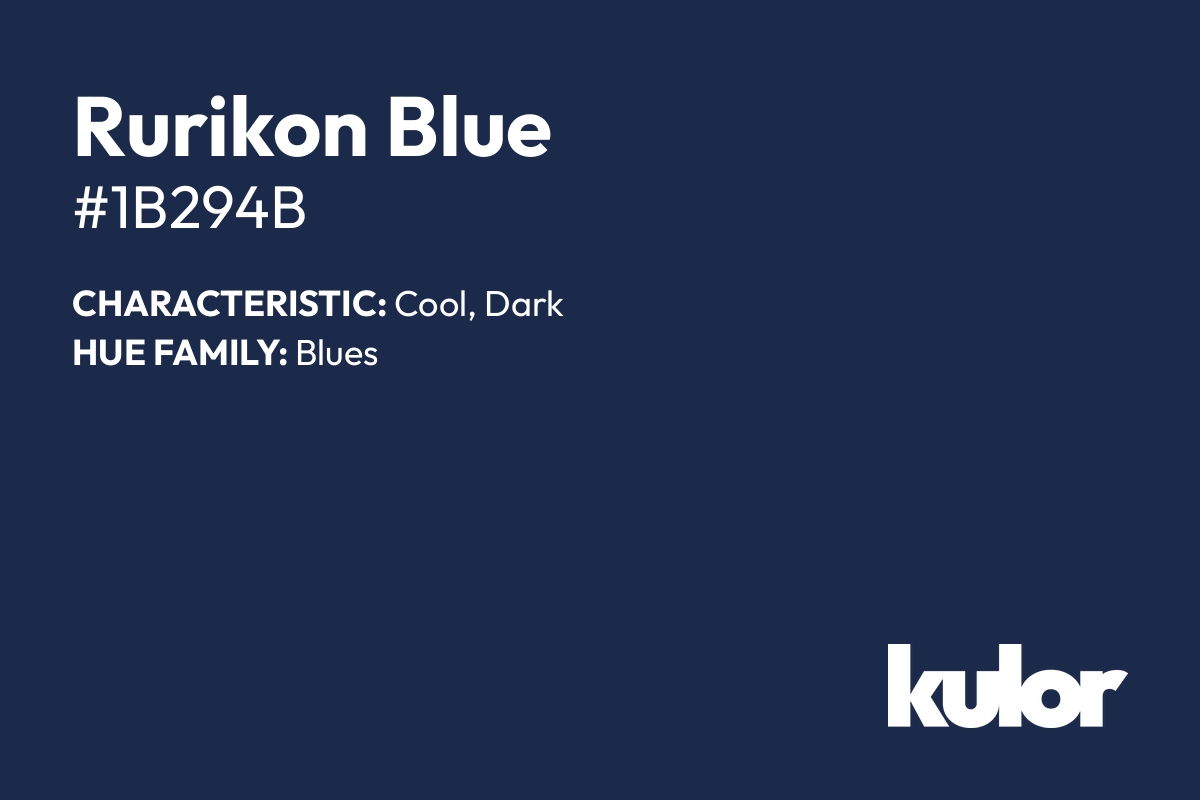 Rurikon Blue
#1B294B

CHARACTERISTIC: Cool, Dark
HUE FAMILY: Blues

kulor